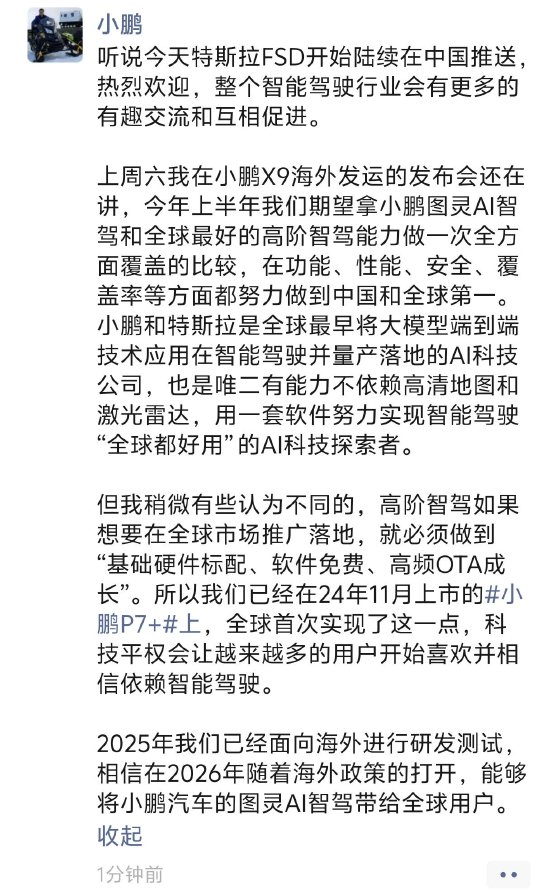 小鹏

听说今天特斯拉FSD开始陆续在中国推送，热烈欢迎，整个智能驾驶行业会有更多的有趣交流和互相促进。

上周六我在小鹏X9海外发运的发布会还在讲，今年上半年我们期望拿小鹏图灵AI智驾和全球最好的高阶智驾能力做一次全方面覆盖的比较，在功能、性能、安全、覆盖率等方面都努力做到中国和全球第一。小鹏和特斯拉是全球最早将大模型端到端技术应用在智能驾驶并量产落地的AI科技公司，也是唯二有能力不依赖高清地图和激光雷达，用一套软件努力实现智能驾驶“全球都好用”的AI科技探索者。

但我稍微有些认为不同的，高阶智驾如果想要在全球市场推广落地，就必须做到“基础硬件标配、软件免费、高频OTA成长”。所以我们已经在24年11月上市的#小鹏P7+#上，全球首次实现了这一点，科技平权会让越来越多的用户开始喜欢并相信依赖智能驾驶。

2025年我们已经面向海外进行研发测试，相信在2026年随着海外政策的打开，能够将小鹏汽车的图灵AI智驾带给全球用户。

收起

1分钟前